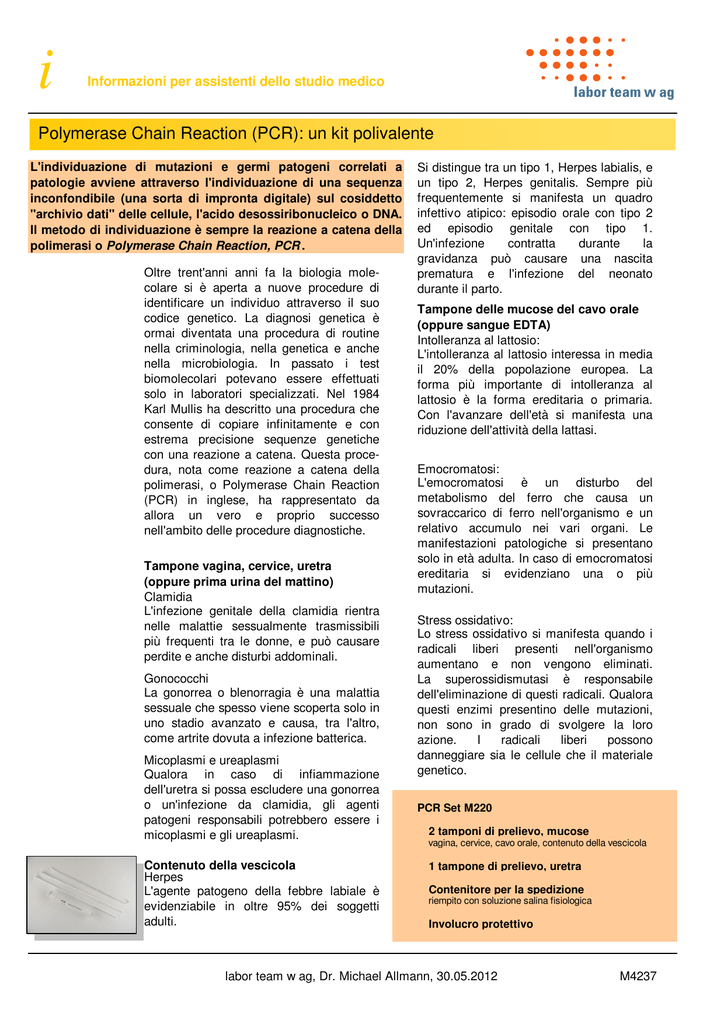 i Informazioni per assistenti dello studio medico

labor team w ag

Polymerase Chain Reaction (PCR): un kit polivalente

L'individuazione di mutazioni e germi patogeni correlati a patologie avviene attraverso l'individuazione di una sequenza inconfondibile (una sorta di impronta digitale) sul cosiddetto "archivio dati" delle cellule, l'acido desossiribonucleico o DNA. Il metodo di individuazione è sempre la reazione a catena della polimerasi o Polymerase Chain Reaction, PCR.

Oltre trent'anni anni fa la biologia molecolare si è aperta a nuove procedure di identificare un individuo attraverso il suo codice genetico. La diagnosi genetica è ormai diventata una procedura di routine nella criminologia, nella genetica e anche nella microbiologia. In passato i test biomolecolari potevano essere effettuati solo in laboratori specializzati. Nel 1984 Karl Mullis ha descritto una procedura che consente di copiare infinitamente e con estrema precisione sequenze genetiche con una reazione a catena. Questa procedura, nota come reazione a catena della polimerasi, o Polymerase Chain Reaction (PCR) in inglese, ha rappresentato da allora un vero e proprio successo nell'ambito delle procedure diagnostiche.

Tampone vagina, cervice, uretra (oppure prima urina del mattino)
Clamidia
L'infezione genitale della clamidia rientra nelle malattie sessualmente trasmissibili più frequenti tra le donne, e può causare perdite e anche disturbi addominali.

Gonococchi
La gonorrea o blenorragia è una malattia sessuale che spesso viene scoperta solo in uno stadio avanzato e causa, tra l'altro, come artrite dovuta a infezione batterica.

Micoplasmi e ureaplasmi
Qualora in caso di infiammazione dell'uretra si possa escludere una gonorrea o un'infezione da clamidia, gli agenti patogeni responsabili potrebbero essere i micoplasmi e gli ureaplasmi.

Contenuto della vescicola
Herpes
L'agente patogeno della febbre labiale è evidenziabile in oltre 95% dei soggetti adulti.

Si distingue tra un tipo 1, Herpes labialis, e un tipo 2, Herpes genitalis. Sempre più frequentemente si manifesta un quadro infettivo atipico: episodio orale con tipo 2 ed episodio genitale con tipo 1. Un'infezione contratta durante la gravidanza può causare una nascita prematura e l'infezione del neonato durante il parto.

Tampone delle mucose del cavo orale (oppure sangue EDTA)
Intolleranza al lattosio:
L'intolleranza al lattosio interessa in media il 20% della popolazione europea. La forma più importante di intolleranza al lattosio è la forma ereditaria o primaria. Con l'avanzare dell'età si manifesta una riduzione dell'attività della lattasi.

Emocromatosi:
L'emocromatosi è un disturbo del metabolismo del ferro che causa un sovraccarico di ferro nell'organismo e un relativo accumulo nei vari organi. Le manifestazioni patologiche si presentano solo in età adulta. In caso di emocromatosi ereditaria si evidenziano una o più mutazioni.

Stress ossidativo:
Lo stress ossidativo si manifesta quando i radicali liberi presenti nell'organismo aumentano e non vengono eliminati. La superossidismutasi è responsabile dell'eliminazione di questi radicali. Qualora questi enzimi presentino delle mutazioni, non sono in grado di svolgere la loro azione. I radicali liberi possono danneggiare sia le cellule che il materiale genetico.

PCR Set M220
2 tamponi di prelievo, mucose
vagina, cervice, cavo orale, contenuto della vescicola
1 tampone di prelievo, uretra
Contenitore per la spedizione
riempito con soluzione salina fisiologica
Involucro protettivo

labor team w ag, Dr. Michael Allmann, 30.05.2012 M4237